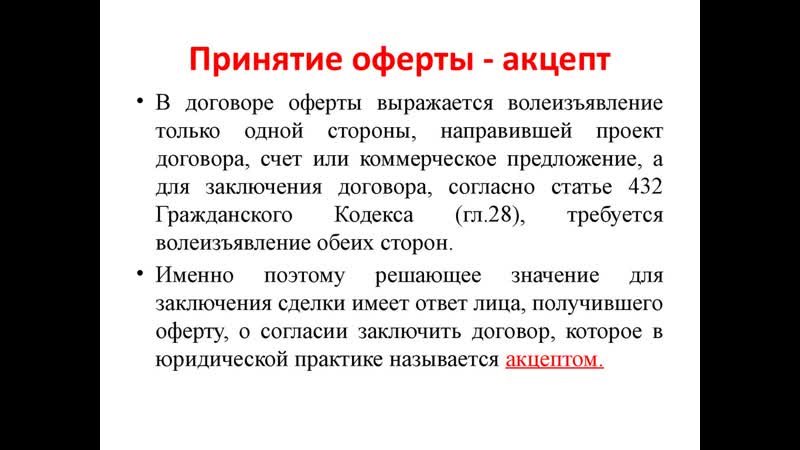 Принятие оферты - акцепт

• В договоре оферты выражается волеизъявление только одной стороны, направившей проект договора, счет или коммерческое предложение, а для заключения договора, согласно статье 432 Гражданского Кодекса (гл.28), требуется волеизъявление обеих сторон.

• Именно поэтому решающее значение для заключения сделки имеет ответ лица, получившего оферту, о согласии заключить договор, которое в юридической практике называется акцептом.